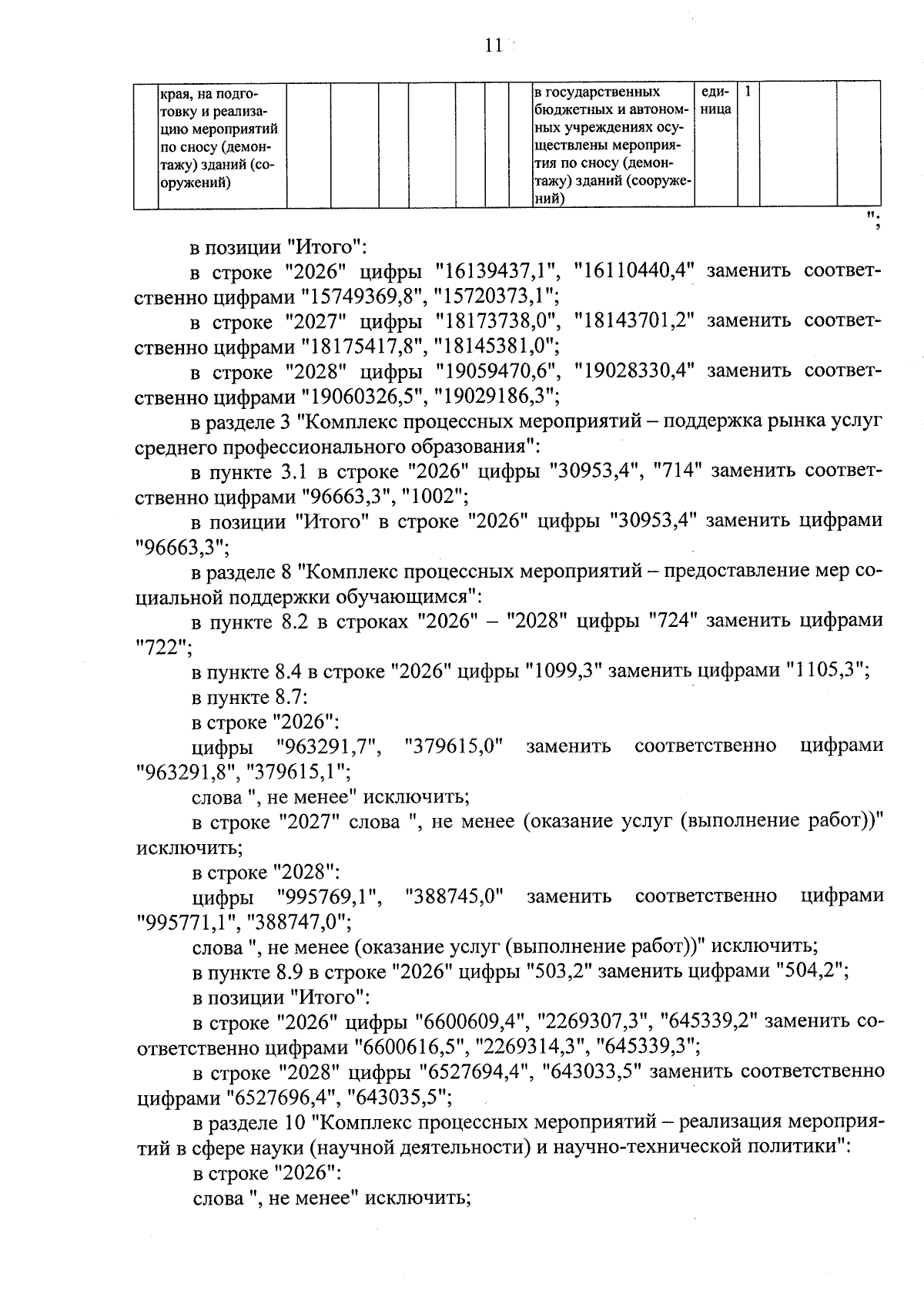 11

|  | края, на подготовку и реализацию мероприятий по сносу (демонтажу) зданий (сооружений) |  |  |  |  |  |  |  | в государственных бюджетных и автономных учреждениях осуществлены мероприятия по сносу (демонтажу) зданий (сооружений) | единица | 1 |  |  |
|---|---|---|---|---|---|---|---|---|---|---|---|---|---|

";

в позиции "Итого":

в строке "2026" цифры "16139437,1", "16110440,4" заменить соответственно цифрами "15749369,8", "15720373,1";

в строке "2027" цифры "18173738,0", "18143701,2" заменить соответственно цифрами "18175417,8", "18145381,0";

в строке "2028" цифры "19059470,6", "19028330,4" заменить соответственно цифрами "19060326,5", "19029186,3";

в разделе 3 "Комплекс процессных мероприятий – поддержка рынка услуг среднего профессионального образования":

в пункте 3.1 в строке "2026" цифры "30953,4", "714" заменить соответственно цифрами "96663,3", "1002";

в позиции "Итого" в строке "2026" цифры "30953,4" заменить цифрами "96663,3";

в разделе 8 "Комплекс процессных мероприятий – предоставление мер социальной поддержки обучающимся":

в пункте 8.2 в строках "2026" – "2028" цифры "724" заменить цифрами "722";

в пункте 8.4 в строке "2026" цифры "1099,3" заменить цифрами "1105,3";

в пункте 8.7:

в строке "2026":

цифры "963291,7", "379615,0" заменить соответственно цифрами "963291,8", "379615,1";

слова ", не менее" исключить;

в строке "2027" слова ", не менее (оказание услуг (выполнение работ))" исключить;

в строке "2028":

цифры "995769,1", "388745,0" заменить соответственно цифрами "995771,1", "388747,0";

слова ", не менее (оказание услуг (выполнение работ))" исключить;

в пункте 8.9 в строке "2026" цифры "503,2" заменить цифрами "504,2";

в позиции "Итого":

в строке "2026" цифры "6600609,4", "2269307,3", "645339,2" заменить соответственно цифрами "6600616,5", "2269314,3", "645339,3";

в строке "2028" цифры "6527694,4", "643033,5" заменить соответственно цифрами "6527696,4", "643035,5";

в разделе 10 "Комплекс процессных мероприятий – реализация мероприятий в сфере науки (научной деятельности) и научно-технической политики":

в строке "2026":

слова ", не менее" исключить;